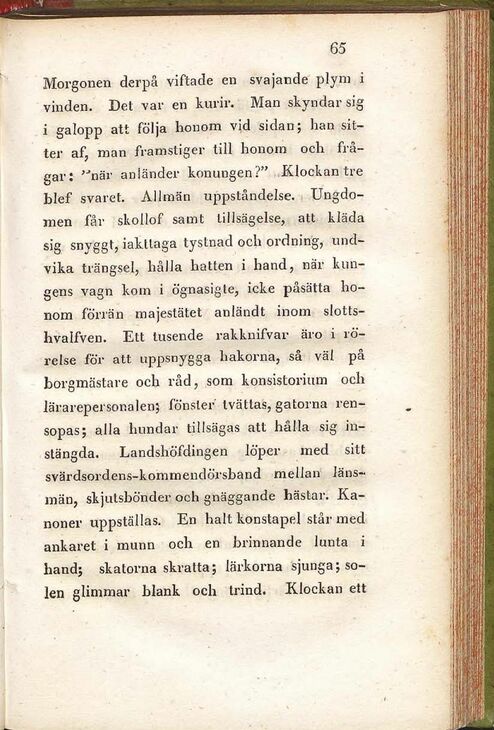 65

Morgonen derpå viftade en svajande plym i vinden. Det var en kurir. Man skyndar sig i galopp att följa honom vid sidan; han sitter af, man framstiger till honom och frågar: "när anländer konungen?" Klockan tre blef svaret. Allmän uppståndelse. Ungdomen får skollof samt tillsägelse, att kläda sig snyggt, iakttaga tystnad och ordning, undvika trängsel, hålla hatten i hand, när kungens vagn kom i ögnasigte, icke påsätta honom förrän majestätet anländt inom slottshvalfven. Ett tusende rakknifvar äro i rörelse för att uppsnygga hakorna, så väl på borgmästare och råd, som konsistorium och lärarepersonalen; fönster tvättas, gatorna rensopas; alla hundar tillsägas att hålla sig instängda. Landshöfdingen löper med sitt svärdsordens-kommendörsband mellan länsmän, skjutsbönder och gnäggande hästar. Kanoner uppställas. En halt konstapel står med ankaret i munn och en brinnande lunta i hand; skatorna skratta; lärkorna sjunga; solen glimmar blank och trind. Klockan ett